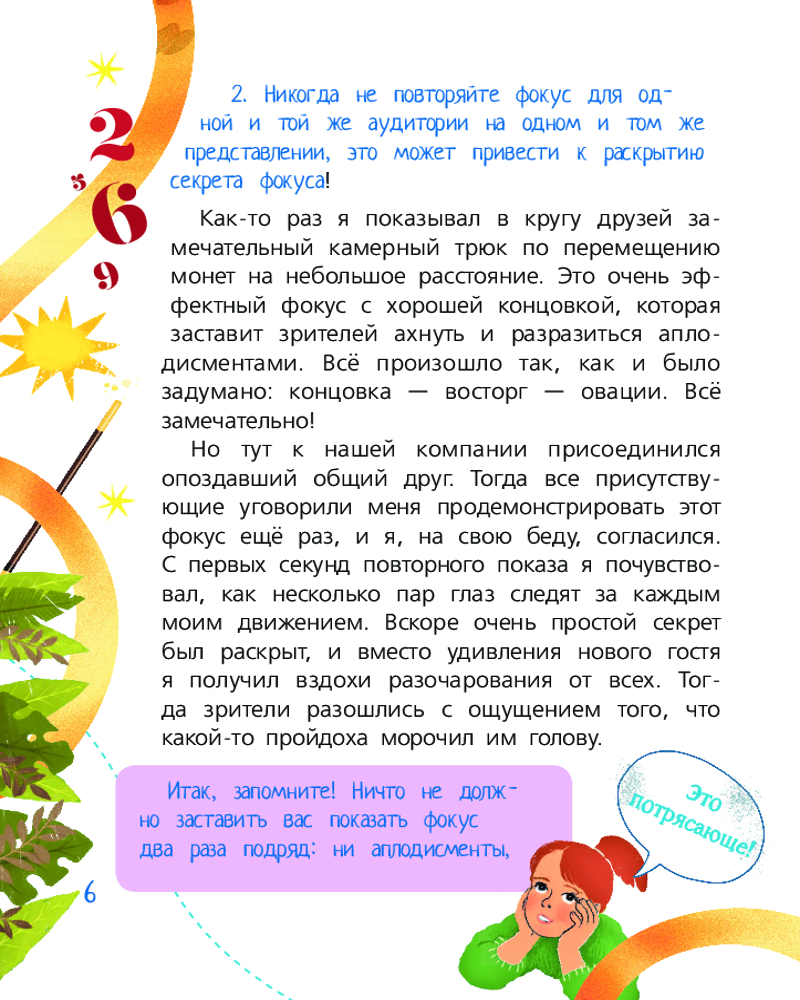 2
5
6
9

2. Никогда не повторяйте фокус для одной и той же аудитории на одном и том же представлении, это может привести к раскрытию секрета фокуса!

Как-то раз я показывал в кругу друзей замечательный камерный трюк по перемещению монет на небольшое расстояние. Это очень эффектный фокус с хорошей концовкой, которая заставит зрителей ахнуть и разразиться аплодисментами. Всё произошло так, как и было задумано: концовка — восторг — овации. Всё замечательно!

Но тут к нашей компании присоединился опоздавший общий друг. Тогда все присутствующие уговорили меня продемонстрировать этот фокус ещё раз, и я, на свою беду, согласился. С первых секунд повторного показа я почувствовал, как несколько пар глаз следят за каждым моим движением. Вскоре очень простой секрет был раскрыт, и вместо удивления нового гостя я получил вздохи разочарования от всех. Тогда зрители разошлись с ощущением того, что какой-то пройдоха морочил им голову.

Итак, запомните! Ничто не должно заставить вас показать фокус два раза подряд: ни аплодисменты,

Это потрясающе!

6